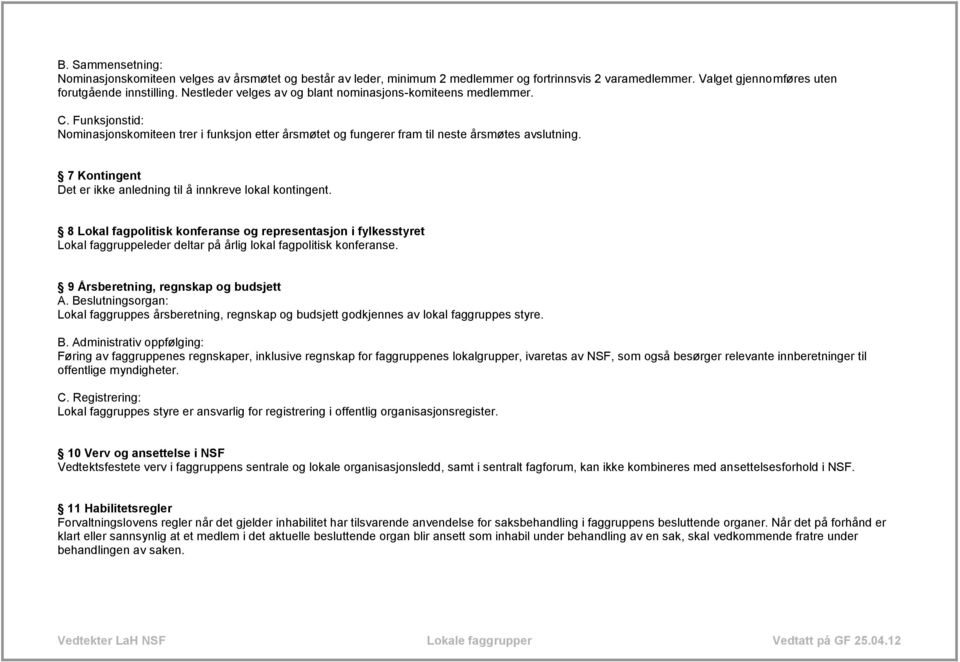 B. Sammensetning:
Nominasjonskomiteen velges av årsmøtet og består av leder, minimum 2 medlemmer og fortrinnsvis 2 varamedlemmer. Valget gjennomføres uten forutgående innstilling. Nestleder velges av og blant nominasjons-komiteens medlemmer.

C. Funksjonstid:
Nominasjonskomiteen trer i funksjon etter årsmøtet og fungerer fram til neste årsmøtes avslutning.

§ 7 Kontingent
Det er ikke anledning til å innkreve lokal kontingent.

§ 8 Lokal fagpolitisk konferanse og representasjon i fylkesstyret
Lokal faggruppeleder deltar på årlig lokal fagpolitisk konferanse.

§ 9 Årsberetning, regnskap og budsjett
A. Beslutningsorgan:
Lokal faggruppes årsberetning, regnskap og budsjett godkjennes av lokal faggruppes styre.

B. Administrativ oppfølging:
Føring av faggruppenes regnskaper, inklusive regnskap for faggruppenes lokalgrupper, ivaretas av NSF, som også besørger relevante innberetninger til offentlige myndigheter.

C. Registrering:
Lokal faggruppes styre er ansvarlig for registrering i offentlig organisasjonsregister.

§ 10 Verv og ansettelse i NSF
Vedtektsfestete verv i faggruppens sentrale og lokale organisasjonsledd, samt i sentralt fagforum, kan ikke kombineres med ansettelsesforhold i NSF.

§ 11 Habilitetsregler
Forvaltningslovens regler når det gjelder inhabilitet har tilsvarende anvendelse for saksbehandling i faggruppens besluttende organer. Når det på forhånd er klart eller sannsynlig at et medlem i det aktuelle besluttende organ blir ansett som inhabil under behandling av en sak, skal vedkommende fratre under behandlingen av saken.

Vedtekter LaH NSF Lokale faggrupper Vedtatt på GF 25.04.12